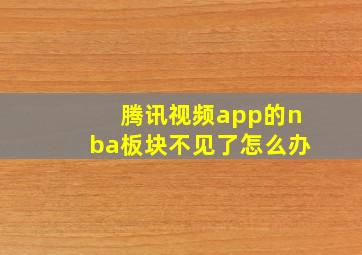 腾讯视频app的nba板块不见了怎么办